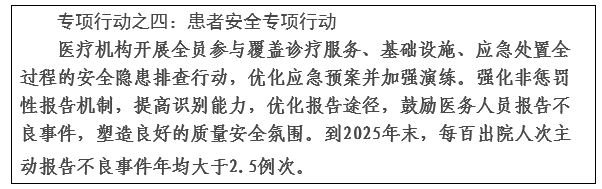 专项行动之四：患者安全专项行动

医疗机构开展全员参与覆盖诊疗服务、基础设施、应急处置全过程的安全隐患排查行动，优化应急预案并加强演练。强化非惩罚性报告机制，提高识别能力，优化报告途径，鼓励医务人员报告不良事件，塑造良好的质量安全氛围。到2025年末，每百出院人次主动报告不良事件年均大于2.5例次。